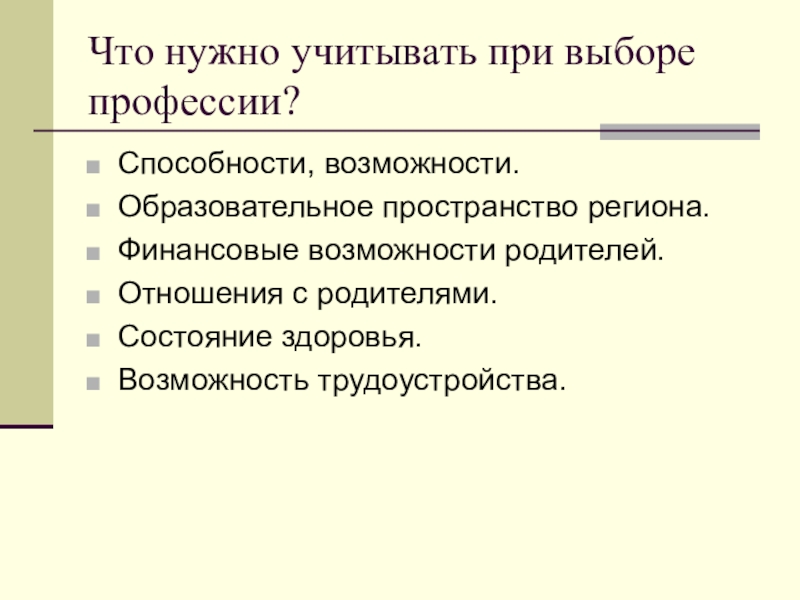 Что нужно учитывать при выборе профессии?

• Способности, возможности.
• Образовательное пространство региона.
• Финансовые возможности родителей.
• Отношения с родителями.
• Состояние здоровья.
• Возможность трудоустройства.